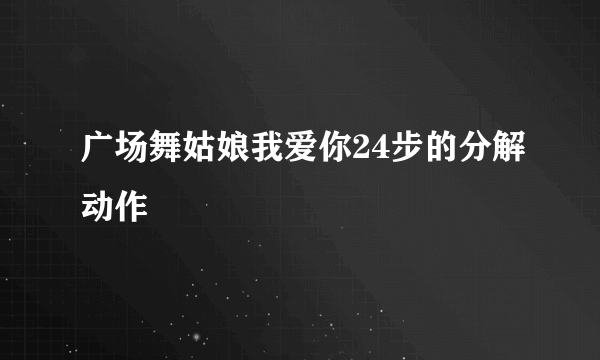 广场舞姑娘我爱你24步的分解动作